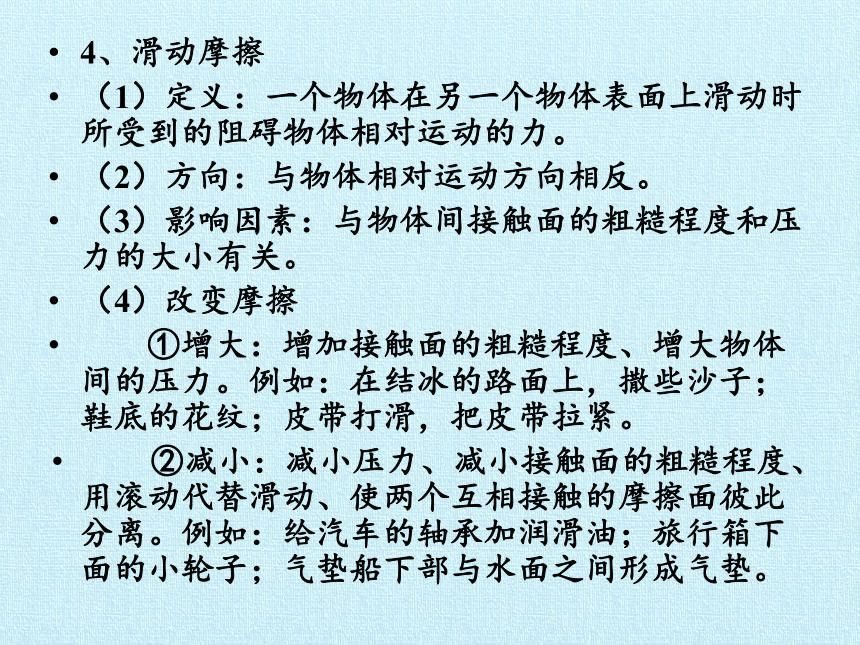 • 4、滑动摩擦

• （1）定义：一个物体在另一个物体表面上滑动时所受到的阻碍物体相对运动的力。

• （2）方向：与物体相对运动方向相反。

• （3）影响因素：与物体间接触面的粗糙程度和压力的大小有关。

• （4）改变摩擦

• ①增大：增加接触面的粗糙程度、增大物体间的压力。例如：在结冰的路面上，撒些沙子；鞋底的花纹；皮带打滑，把皮带拉紧。

• ②减小：减小压力、减小接触面的粗糙程度、用滚动代替滑动、使两个互相接触的摩擦面彼此分离。例如：给汽车的轴承加润滑油；旅行箱下面的小轮子；气垫船下部与水面之间形成气垫。